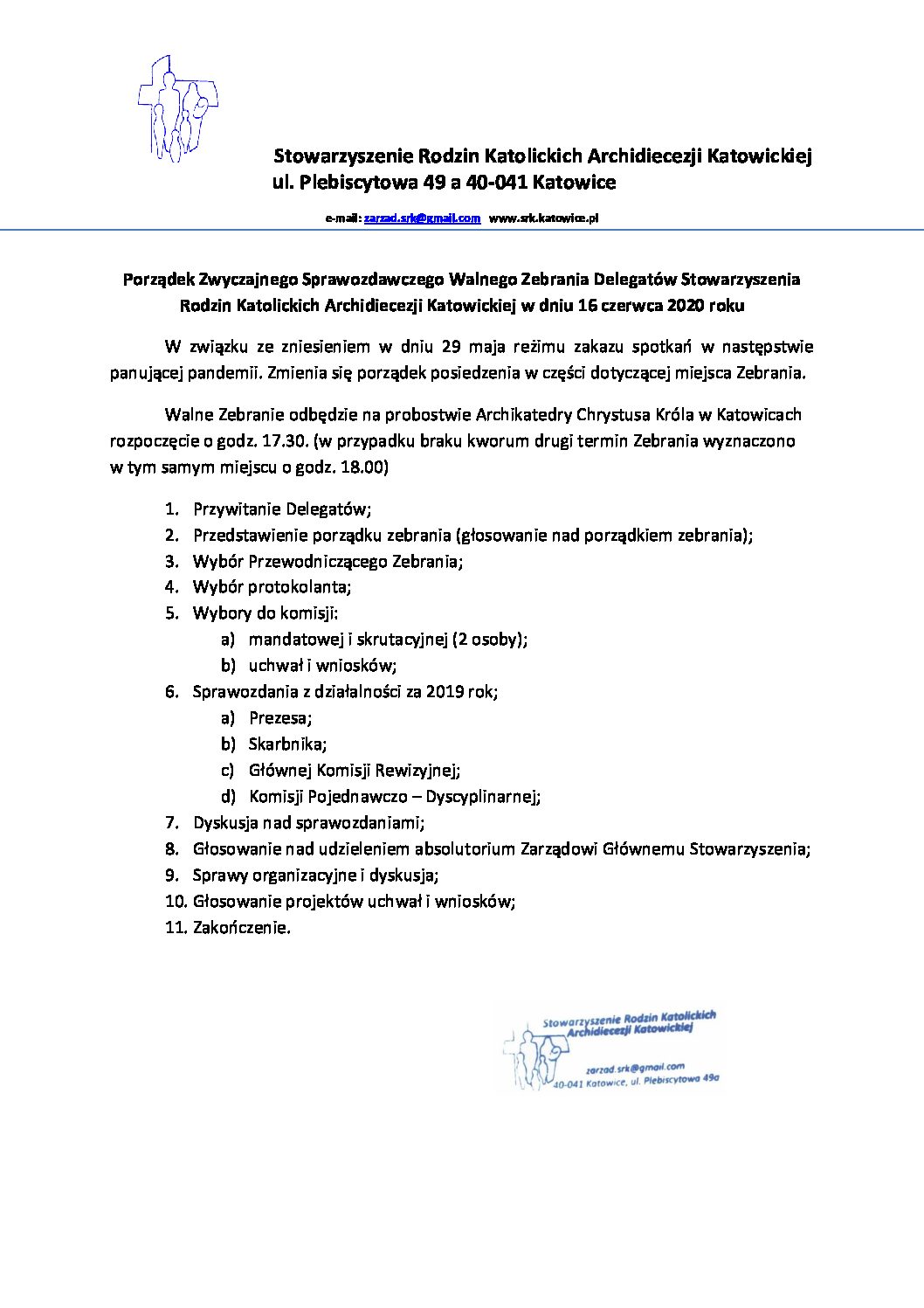 Stowarzyszenie Rodzin Katolickich Archidiecezji Katowickiej
ul. Plebiscytowa 49 a 40-041 Katowice

e-mail: zarzad.srk@gmail.com www.srk.katowice.pl

Porządek Zwyczajnego Sprawozdawczego Walnego Zebrania Delegatów Stowarzyszenia Rodzin Katolickich Archidiecezji Katowickiej w dniu 16 czerwca 2020 roku

W związku ze zniesieniem w dniu 29 maja reżimu zakazu spotkań w następstwie panującej pandemii. Zmienia się porządek posiedzenia w części dotyczącej miejsca Zebrania.

Walne Zebranie odbędzie na probostwie Archikatedry Chrystusa Króla w Katowicach rozpoczęcie o godz. 17.30. (w przypadku braku kworum drugi termin Zebrania wyznaczono w tym samym miejscu o godz. 18.00)

1. Przywitanie Delegatów;
2. Przedstawienie porządku zebrania (głosowanie nad porządkiem zebrania);
3. Wybór Przewodniczącego Zebrania;
4. Wybór protokolanta;
5. Wybory do komisji:
a) mandatowej i skrutacyjnej (2 osoby);
b) uchwał i wniosków;
6. Sprawozdania z działalności za 2019 rok;
a) Prezesa;
b) Skarbnika;
c) Głównej Komisji Rewizyjnej;
d) Komisji Pojednawczo – Dyscyplinarnej;
7. Dyskusja nad sprawozdaniami;
8. Głosowanie nad udzieleniem absolutorium Zarządowi Głównemu Stowarzyszenia;
9. Sprawy organizacyjne i dyskusja;
10. Głosowanie projektów uchwał i wniosków;
11. Zakończenie.

Stowarzyszenie Rodzin Katolickich Archidiecezji Katowickiej
zarzad.srk@gmail.com
40-041 Katowice, ul. Plebiscytowa 49a